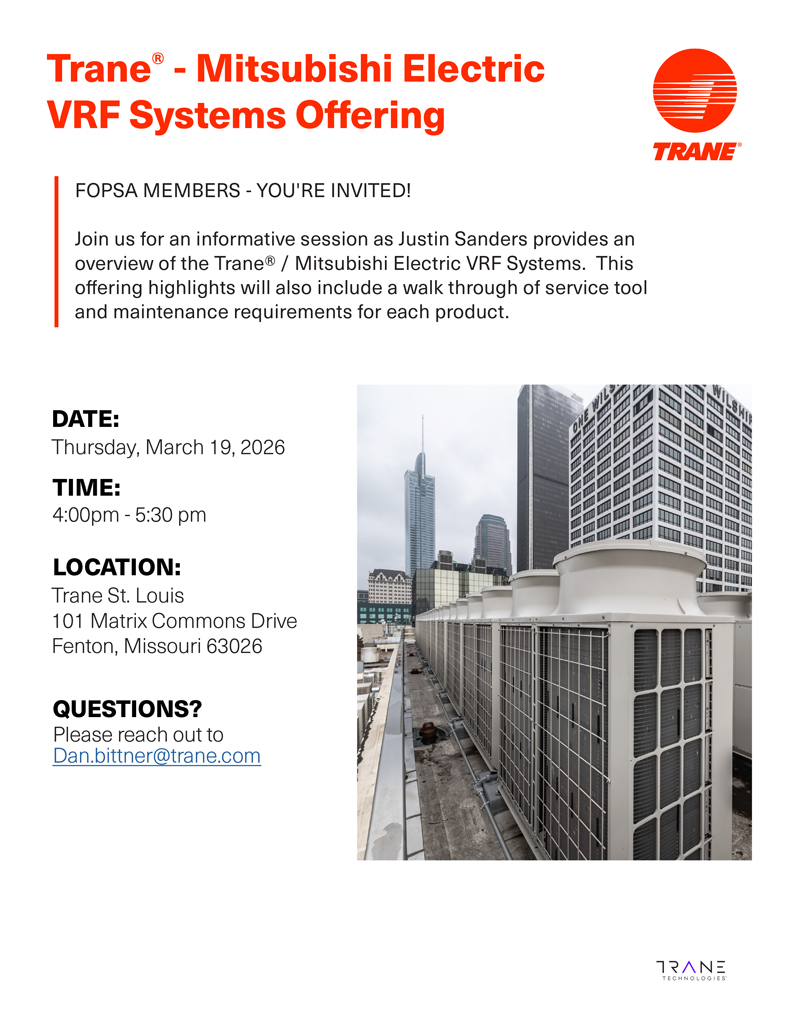 Trane® - Mitsubishi Electric VRF Systems Offering

TRANE®

FOPSA MEMBERS - YOU'RE INVITED!

Join us for an informative session as Justin Sanders provides an overview of the Trane® / Mitsubishi Electric VRF Systems. This offering highlights will also include a walk through of service tool and maintenance requirements for each product.

DATE:
Thursday, March 19, 2026

TIME:
4:00pm - 5:30 pm

LOCATION:
Trane St. Louis
101 Matrix Commons Drive
Fenton, Missouri 63026

QUESTIONS?
Please reach out to
Dan.bittner@trane.com

ONE WILSHIRE

TRANE
TECHNOLOGIES